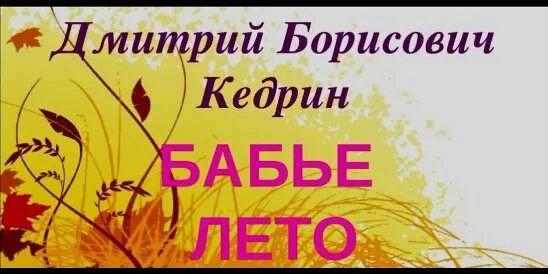 Дмитрий Борисович Кедрин

БАБЬЕ ЛЕТО